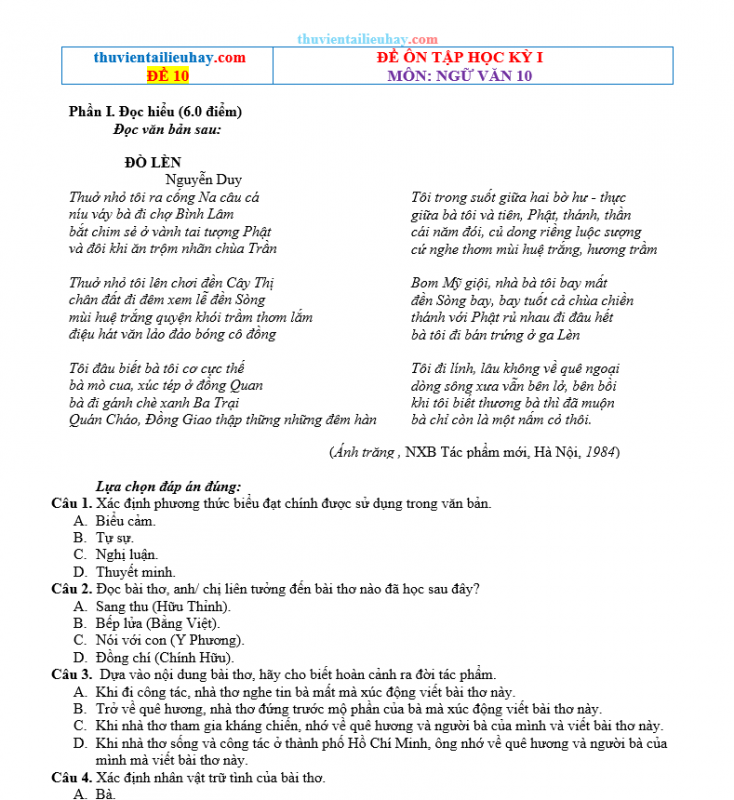 thuvientailieuhay.com

| thuvientailieuhay.com ĐỀ 10 | ĐỀ ÔN TẬP HỌC KỲ I MÔN: NGỮ VĂN 10 |
|---|---|

Phần I. Đọc hiểu (6.0 điểm)
Đọc văn bản sau:

ĐÒ LÈN
Nguyễn Duy

Thuở nhỏ tôi ra cống Na câu cá
níu váy bà đi chợ Bình Lâm
bắt chim sẻ ở vành tai tượng Phật
và đôi khi ăn trộm nhãn chùa Trần

Thuở nhỏ tôi lên chơi đền Cây Thị
chân đất đi đêm xem lễ đền Sòng
mùi huệ trắng quyện khói trầm thơm lắm
điệu hát văn lảo đảo bóng cô đồng

Tôi đâu biết bà tôi cơ cực thế
bà mò cua, xúc tép ở đồng Quan
bà đi gánh chè xanh Ba Trại
Quán Cháo, Đồng Giao thập thững những đêm hàn

Tôi trong suốt giữa hai bờ hư - thực
giữa bà tôi và tiên, Phật, thánh, thần
cái năm đói, củ dong riềng luộc sượng
cứ nghe thơm mùi huệ trắng, hương trầm

Bom Mỹ giội, nhà bà tôi bay mất
đền Sòng bay, bay tuốt cả chùa chiền
thánh với Phật rủ nhau đi đâu hết
bà tôi đi bán trứng ở ga Lèn

Tôi đi lính, lâu không về quê ngoại
dòng sông xưa vẫn bên lở, bên bồi
khi tôi biết thương bà thì đã muộn
bà chỉ còn là một nấm cỏ thôi.

(Ánh trăng , NXB Tác phẩm mới, Hà Nội, 1984)

Lựa chọn đáp án đúng:
Câu 1. Xác định phương thức biểu đạt chính được sử dụng trong văn bản.
A. Biểu cảm.
B. Tự sự.
C. Nghị luận.
D. Thuyết minh.
Câu 2. Đọc bài thơ, anh/ chị liên tưởng đến bài thơ nào đã học sau đây?
A. Sang thu (Hữu Thỉnh).
B. Bếp lửa (Bằng Việt).
C. Nói với con (Y Phương).
D. Đồng chí (Chính Hữu).
Câu 3. Dựa vào nội dung bài thơ, hãy cho biết hoàn cảnh ra đời tác phẩm.
A. Khi đi công tác, nhà thơ nghe tin bà mất mà xúc động viết bài thơ này.
B. Trở về quê hương, nhà thơ đứng trước mộ phần của bà mà xúc động viết bài thơ này.
C. Khi nhà thơ tham gia kháng chiến, nhớ về quê hương và người bà của mình và viết bài thơ này.
D. Khi nhà thơ sống và công tác ở thành phố Hồ Chí Minh, ông nhớ về quê hương và người bà của mình mà viết bài thơ này.
Câu 4. Xác định nhân vật trữ tình của bài thơ.
A. Bà.